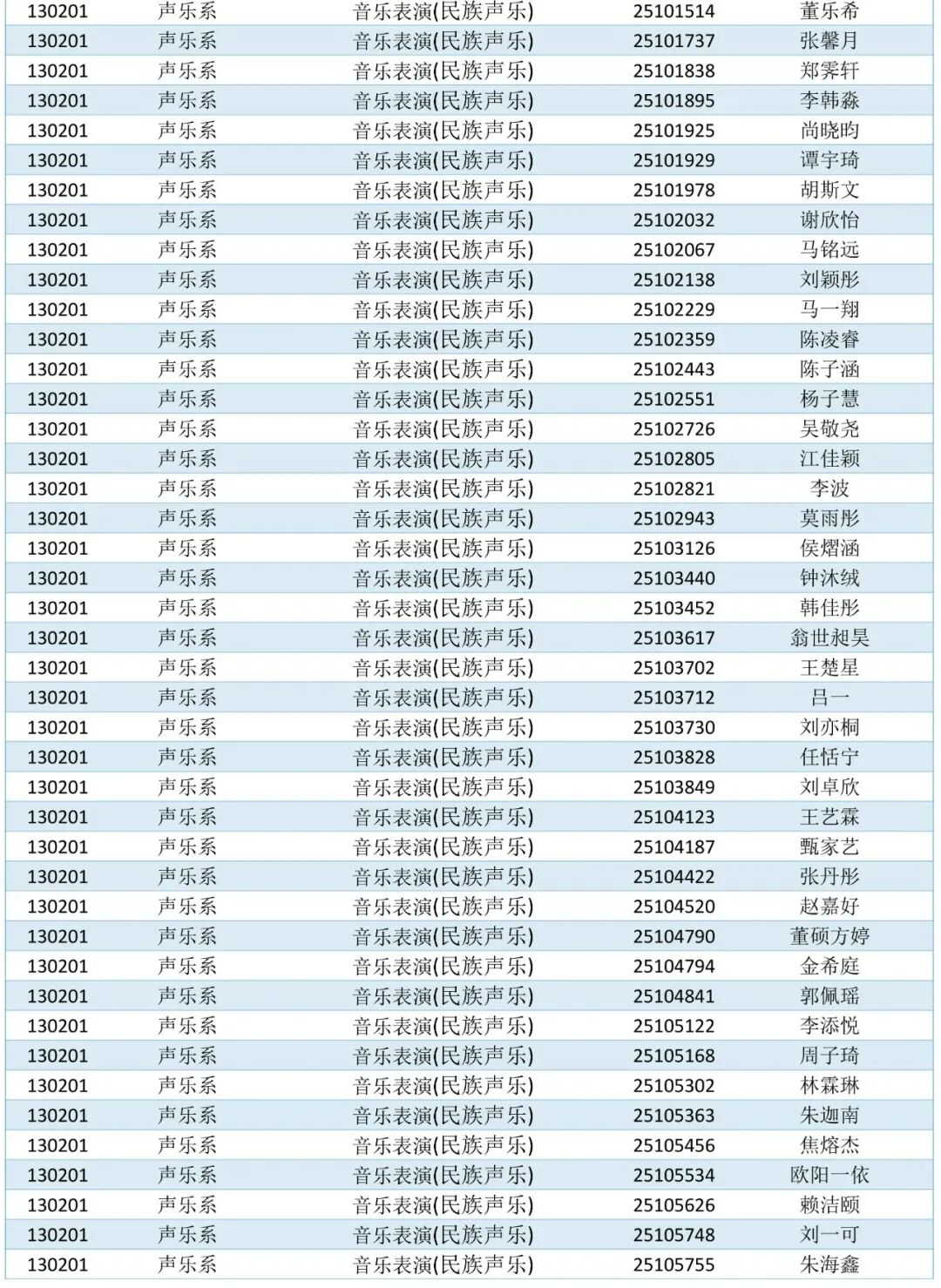 | 130201 | 声乐系 | 音乐表演(民族声乐) | 25101514 | 董乐希 |
|---|---|---|---|---|
| 130201 | 声乐系 | 音乐表演(民族声乐) | 25101737 | 张馨月 |
| 130201 | 声乐系 | 音乐表演(民族声乐) | 25101838 | 郑霁轩 |
| 130201 | 声乐系 | 音乐表演(民族声乐) | 25101895 | 李韩淼 |
| 130201 | 声乐系 | 音乐表演(民族声乐) | 25101925 | 尚晓昀 |
| 130201 | 声乐系 | 音乐表演(民族声乐) | 25101929 | 谭宇琦 |
| 130201 | 声乐系 | 音乐表演(民族声乐) | 25101978 | 胡斯文 |
| 130201 | 声乐系 | 音乐表演(民族声乐) | 25102032 | 谢欣怡 |
| 130201 | 声乐系 | 音乐表演(民族声乐) | 25102067 | 马铭远 |
| 130201 | 声乐系 | 音乐表演(民族声乐) | 25102138 | 刘颖彤 |
| 130201 | 声乐系 | 音乐表演(民族声乐) | 25102229 | 马一翔 |
| 130201 | 声乐系 | 音乐表演(民族声乐) | 25102359 | 陈凌睿 |
| 130201 | 声乐系 | 音乐表演(民族声乐) | 25102443 | 陈子涵 |
| 130201 | 声乐系 | 音乐表演(民族声乐) | 25102551 | 杨子慧 |
| 130201 | 声乐系 | 音乐表演(民族声乐) | 25102726 | 吴敬尧 |
| 130201 | 声乐系 | 音乐表演(民族声乐) | 25102805 | 江佳颖 |
| 130201 | 声乐系 | 音乐表演(民族声乐) | 25102821 | 李波 |
| 130201 | 声乐系 | 音乐表演(民族声乐) | 25102943 | 莫雨彤 |
| 130201 | 声乐系 | 音乐表演(民族声乐) | 25103126 | 侯熠涵 |
| 130201 | 声乐系 | 音乐表演(民族声乐) | 25103440 | 钟沐绒 |
| 130201 | 声乐系 | 音乐表演(民族声乐) | 25103452 | 韩佳彤 |
| 130201 | 声乐系 | 音乐表演(民族声乐) | 25103617 | 翁世昶昊 |
| 130201 | 声乐系 | 音乐表演(民族声乐) | 25103702 | 王楚星 |
| 130201 | 声乐系 | 音乐表演(民族声乐) | 25103712 | 吕一 |
| 130201 | 声乐系 | 音乐表演(民族声乐) | 25103730 | 刘亦桐 |
| 130201 | 声乐系 | 音乐表演(民族声乐) | 25103828 | 任恬宁 |
| 130201 | 声乐系 | 音乐表演(民族声乐) | 25103849 | 刘卓欣 |
| 130201 | 声乐系 | 音乐表演(民族声乐) | 25104123 | 王艺霖 |
| 130201 | 声乐系 | 音乐表演(民族声乐) | 25104187 | 甄家艺 |
| 130201 | 声乐系 | 音乐表演(民族声乐) | 25104422 | 张丹彤 |
| 130201 | 声乐系 | 音乐表演(民族声乐) | 25104520 | 赵嘉好 |
| 130201 | 声乐系 | 音乐表演(民族声乐) | 25104790 | 董硕方婷 |
| 130201 | 声乐系 | 音乐表演(民族声乐) | 25104794 | 金希庭 |
| 130201 | 声乐系 | 音乐表演(民族声乐) | 25104841 | 郭佩瑶 |
| 130201 | 声乐系 | 音乐表演(民族声乐) | 25105122 | 李添悦 |
| 130201 | 声乐系 | 音乐表演(民族声乐) | 25105168 | 周子琦 |
| 130201 | 声乐系 | 音乐表演(民族声乐) | 25105302 | 林霖琳 |
| 130201 | 声乐系 | 音乐表演(民族声乐) | 25105363 | 朱迦南 |
| 130201 | 声乐系 | 音乐表演(民族声乐) | 25105456 | 焦熔杰 |
| 130201 | 声乐系 | 音乐表演(民族声乐) | 25105534 | 欧阳一依 |
| 130201 | 声乐系 | 音乐表演(民族声乐) | 25105626 | 赖洁颐 |
| 130201 | 声乐系 | 音乐表演(民族声乐) | 25105748 | 刘一可 |
| 130201 | 声乐系 | 音乐表演(民族声乐) | 25105755 | 朱海鑫 |